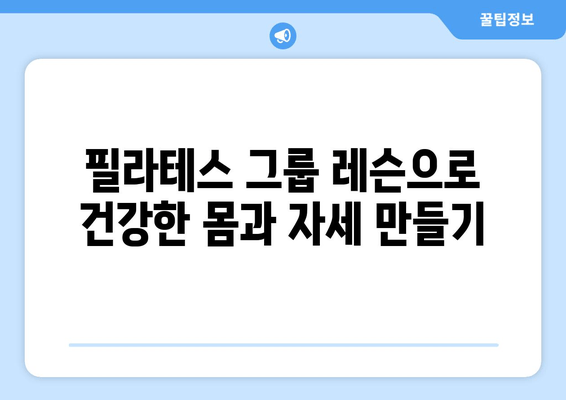 꿀팁정보

필라테스 그룹 레슨으로 건강한 몸과 자세 만들기